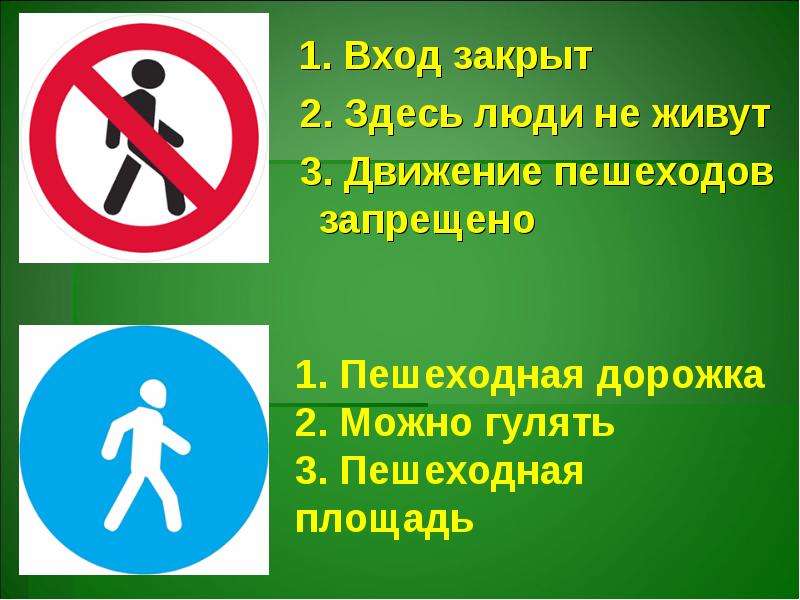 1. Вход закрыт
2. Здесь люди не живут
3. Движение пешеходов запрещено

1. Пешеходная дорожка
2. Можно гулять
3. Пешеходная площадь